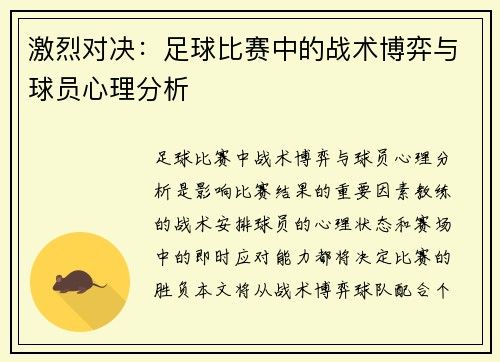 激烈对决：足球比赛中的战术博弈与球员心理分析

足球比赛中战术博弈与球员心理分析是影响比赛结果的重要因素教练的战术安排球员的心理状态和赛场中的即时应对能力都将决定比赛的胜负本文将从战术博弈球队配合个